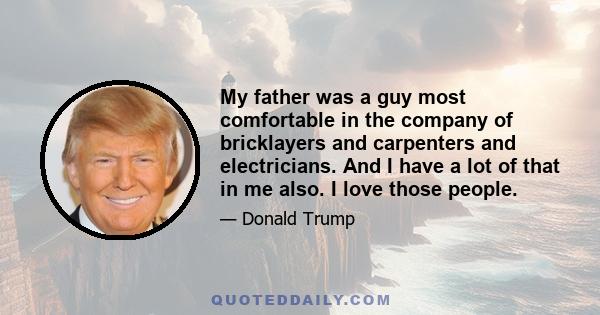 My father was a guy most comfortable in the company of bricklayers and carpenters and electricians. And I have a lot of that in me also. I love those people.

— Donald Trump

QUOTEDDAILY.COM